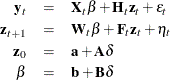 $\mathbf{y}_t = \mathbf{X}_t\beta + \mathbf{H}_t\mathbf{z}_t + \varepsilon_t$

$\mathbf{z}_{t+1} = \mathbf{W}_t\beta + \mathbf{F}_t\mathbf{z}_t + \eta_t$

$\mathbf{z}_0 = \mathbf{a} + \mathbf{A}\delta$

$\beta = \mathbf{b} + \mathbf{B}\delta$